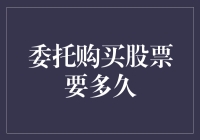 委托购买股票要多久